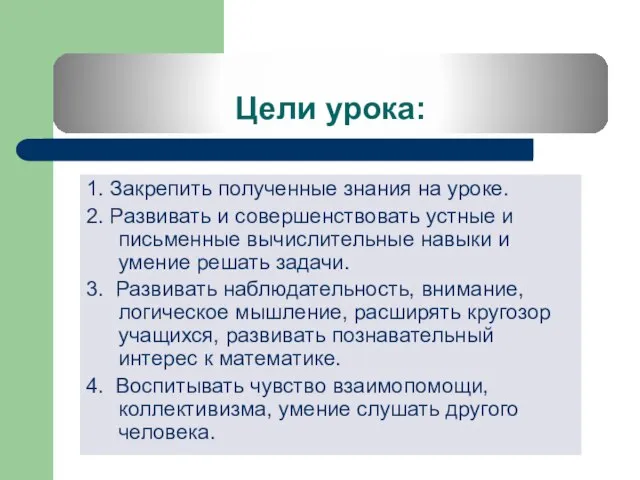 Цели урока:

1. Закрепить полученные знания на уроке.

2. Развивать и совершенствовать устные и письменные вычислительные навыки и умение решать задачи.

3. Развивать наблюдательность, внимание, логическое мышление, расширять кругозор учащихся, развивать познавательный интерес к математике.

4. Воспитывать чувство взаимопомощи, коллективизма, умение слушать другого человека.